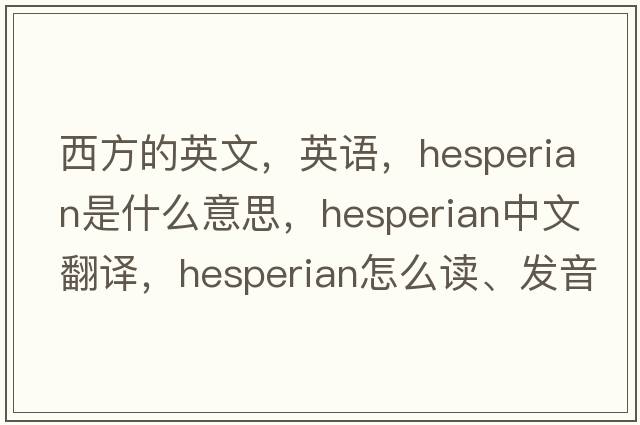 西方的英文，英语，hesperian是什么意思，hesperian中文翻译，hesperian怎么读、发音